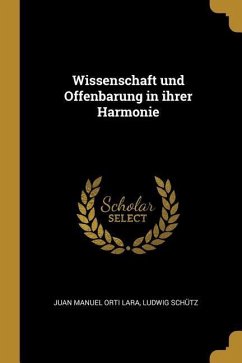 Wissenschaft und Offenbarung in ihrer Harmonie

Scholar
SELECT

JUAN MANUEL ORTI LARA, LUDWIG SCHÜTZ